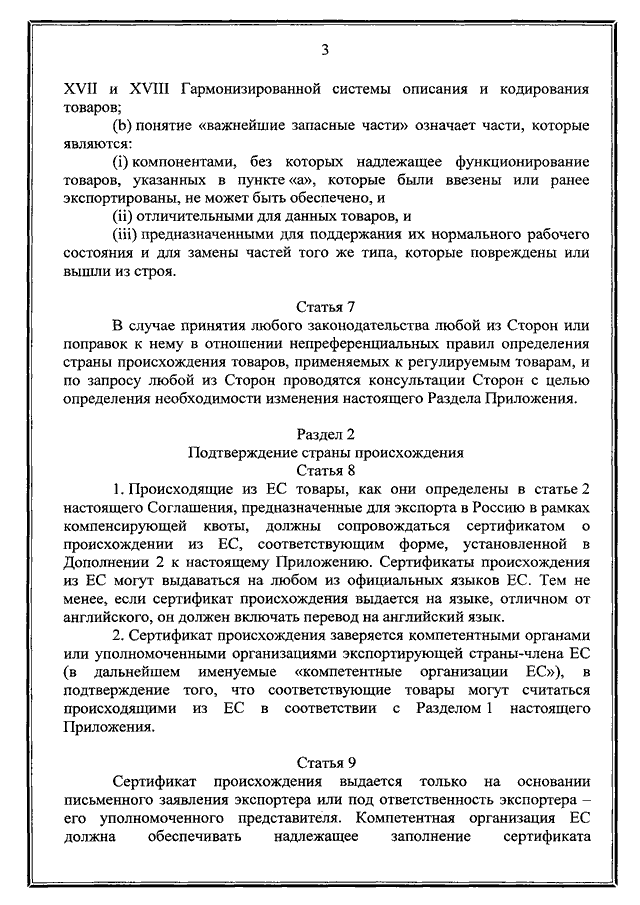 3

XVII и XVIII Гармонизированной системы описания и кодирования товаров;

(b) понятие «важнейшие запасные части» означает части, которые являются:

(i) компонентами, без которых надлежащее функционирование товаров, указанных в пункте «а», которые были ввезены или ранее экспортированы, не может быть обеспечено, и

(ii) отличительными для данных товаров, и

(iii) предназначенными для поддержания их нормального рабочего состояния и для замены частей того же типа, которые повреждены или вышли из строя.

Статья 7

В случае принятия любого законодательства любой из Сторон или поправок к нему в отношении непреференциальных правил определения страны происхождения товаров, применяемых к регулируемым товарам, и по запросу любой из Сторон проводятся консультации Сторон с целью определения необходимости изменения настоящего Раздела Приложения.

Раздел 2
Подтверждение страны происхождения
Статья 8

1. Происходящие из ЕС товары, как они определены в статье 2 настоящего Соглашения, предназначенные для экспорта в Россию в рамках компенсирующей квоты, должны сопровождаться сертификатом о происхождении из ЕС, соответствующим форме, установленной в Дополнении 2 к настоящему Приложению. Сертификаты происхождения из ЕС могут выдаваться на любом из официальных языков ЕС. Тем не менее, если сертификат происхождения выдается на языке, отличном от английского, он должен включать перевод на английский язык.

2. Сертификат происхождения заверяется компетентными органами или уполномоченными организациями экспортирующей страны-члена ЕС (в дальнейшем именуемые «компетентные организации ЕС»), в подтверждение того, что соответствующие товары могут считаться происходящими из ЕС в соответствии с Разделом 1 настоящего Приложения.

Статья 9

Сертификат происхождения выдается только на основании письменного заявления экспортера или под ответственность экспортера – его уполномоченного представителя. Компетентная организация ЕС должна обеспечивать надлежащее заполнение сертификата